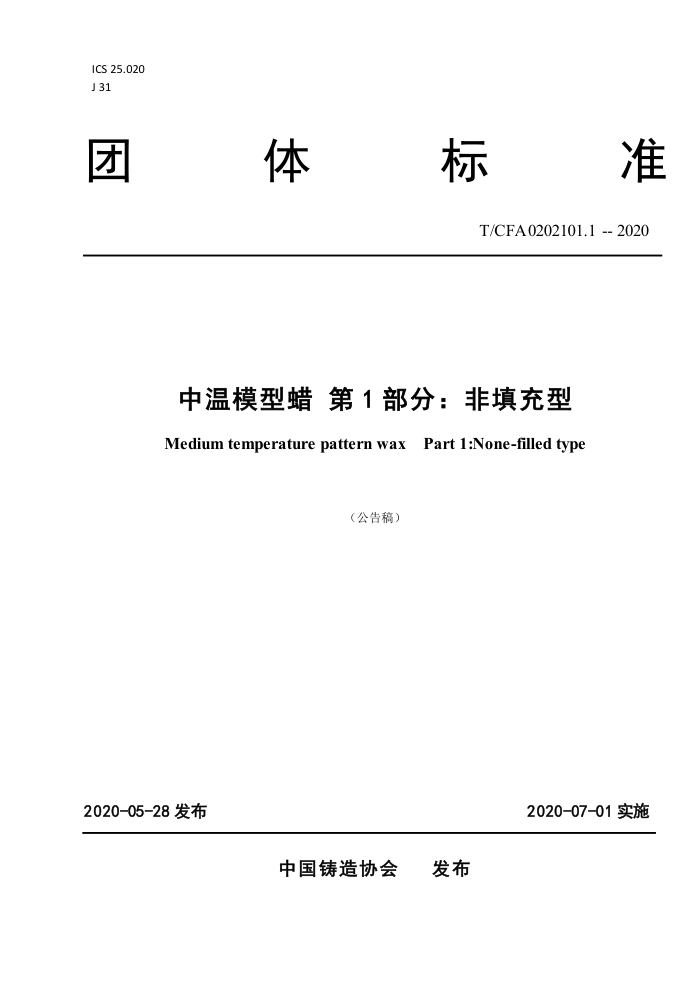 ICS 25.020
J 31

团 体 标 准

T/CFA 0202101.1 -- 2020

中温模型蜡 第 1 部分：非填充型

Medium temperature pattern wax Part 1:None-filled type

（公告稿）

2020-05-28 发布

2020-07-01 实施

中国铸造协会 发布